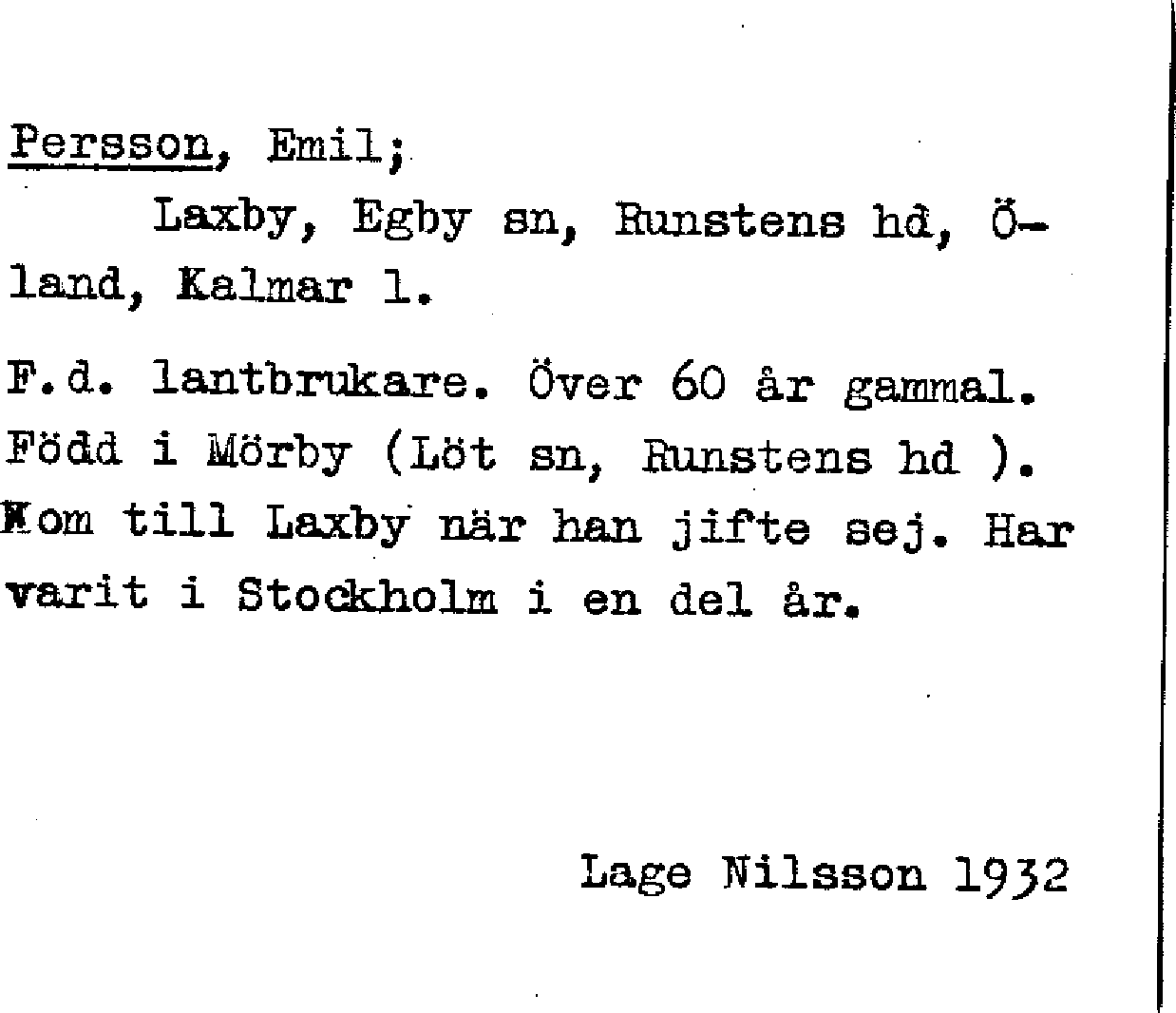 Persson, Emil;

Laxby, Egby sn, Runstens hd, Öland, Kalmar l.

F.d. lantbrukare. Över 60 år gammal. Född i Mörby (Löt sn, Runstens hd ). Kom till Laxby när han jifte sej. Har varit i Stockholm i en del år.

Lage Nilsson 1932